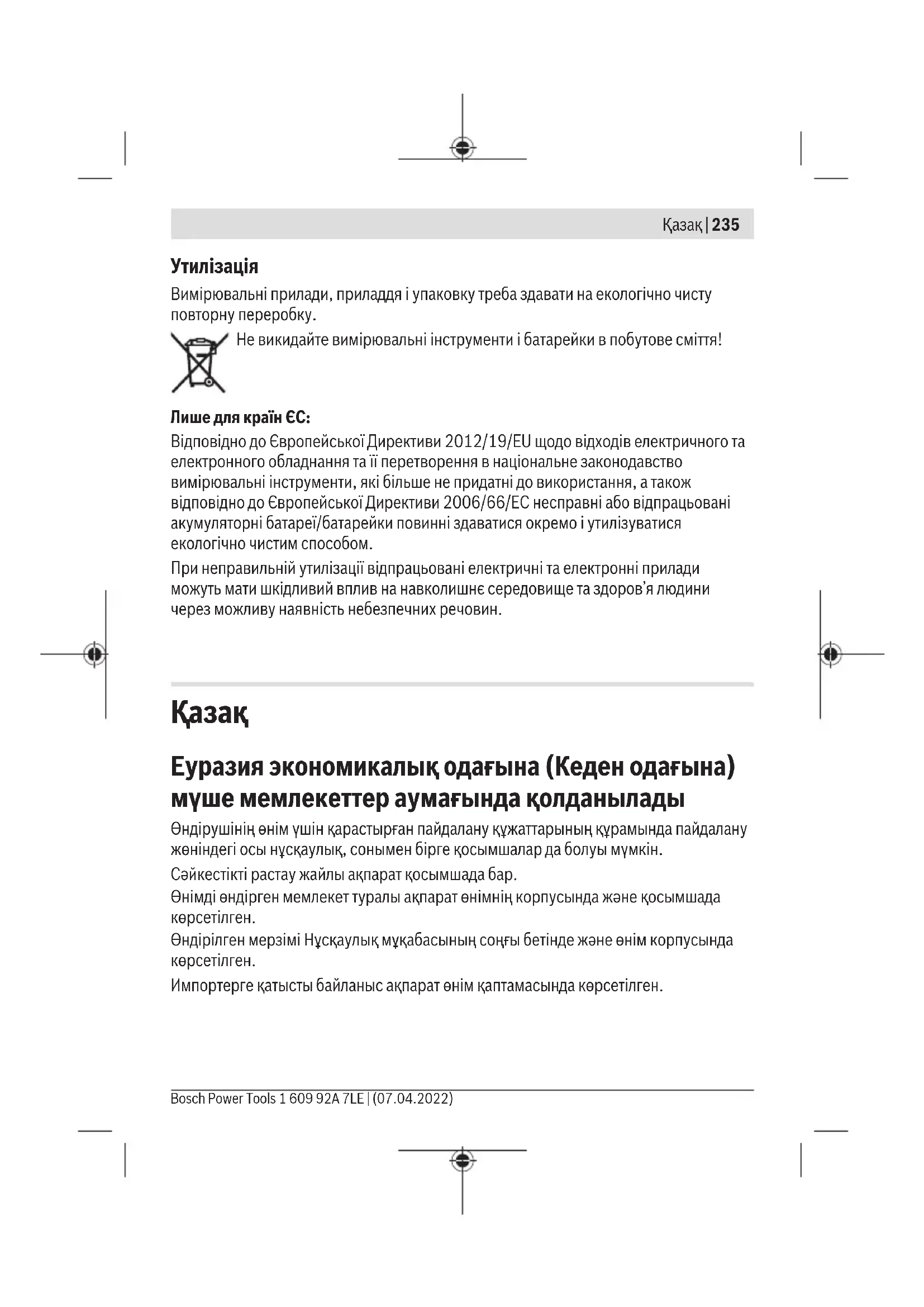 Қазақ | 235

Утилізація

Вимірювальні прилади, приладдя і упаковку треба здавати на екологічно чисту повторну переробку.

Не викидайте вимірювальні інструменти і батарейки в побутове сміття!

Лише для країн ЄС:

Відповідно до Європейської Директиви 2012/19/EU щодо відходів електричного та електронного обладнання та її перетворення в національне законодавство вимірювальні інструменти, які більше не придатні до використання, а також відповідно до Європейської Директиви 2006/66/EC несправні або відпрацьовані акумуляторні батареї/батарейки повинні здаватися окремо і утилізуватися екологічно чистим способом.

При неправильній утилізації відпрацьовані електричні та електронні прилади можуть мати шкідливий вплив на навколишнє середовище та здоров'я людини через можливу наявність небезпечних речовин.

Қазақ

Еуразия экономикалық одағына (Кеден одағына) мүше мемлекеттер аумағында қолданылады

Өндірушінің өнім үшін қарастырған пайдалану құжаттарының құрамында пайдалану жөніндегі осы нұсқаулық, сонымен бірге қосымшалар да болуы мүмкін.

Сәйкестікті растау жайлы ақпарат қосымшада бар.

Өнімді өндірген мемлекет туралы ақпарат өнімнің корпусында және қосымшада көрсетілген.

Өндірілген мерзімі Нұсқаулық мұқабасының соңғы бетінде және өнім корпусында көрсетілген.

Импортерге қатысты байланыс ақпарат өнім қаптамасында көрсетілген.

Bosch Power Tools 1 609 92A 7LE | (07.04.2022)